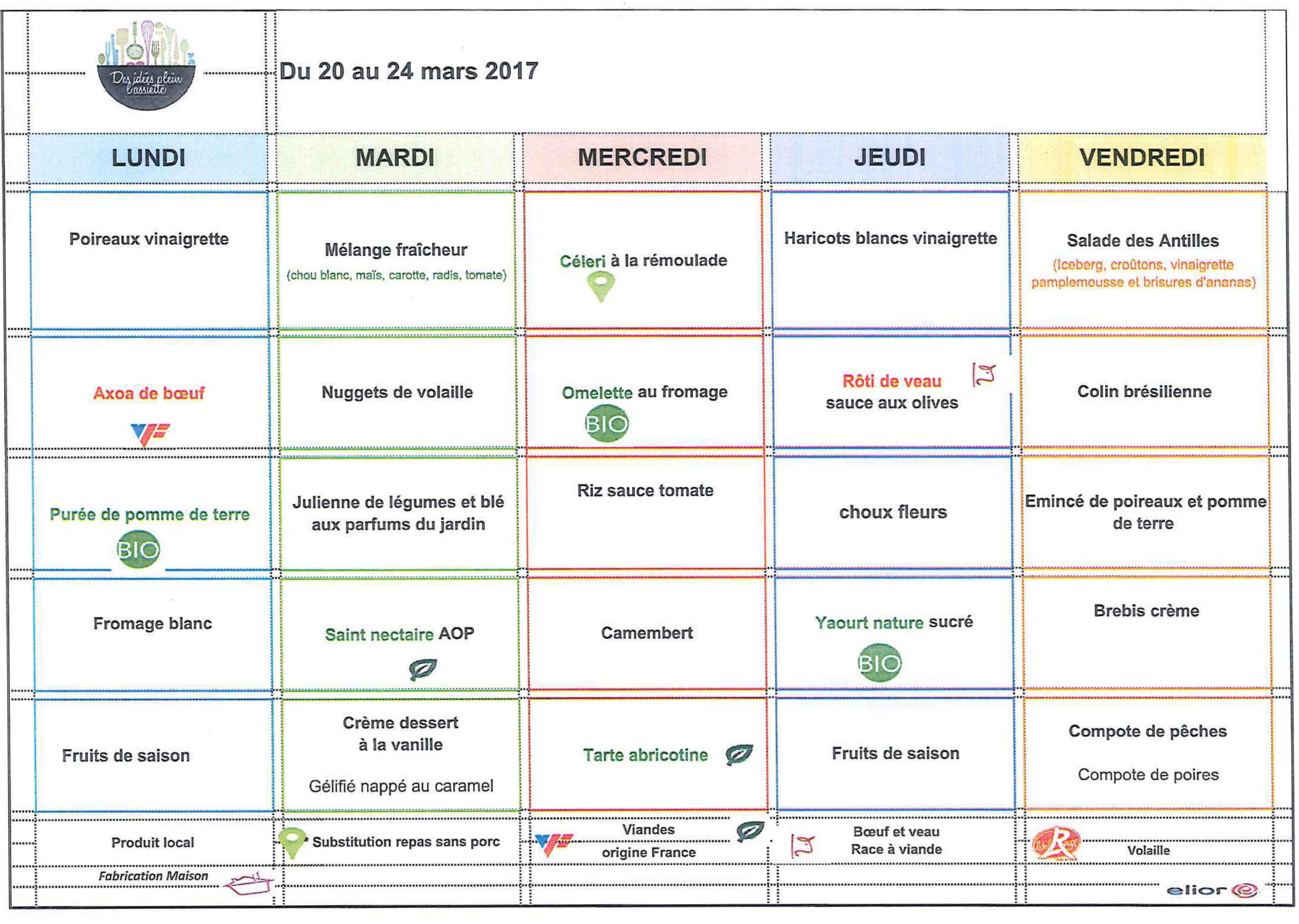 Des idées plein l'assiette

Du 20 au 24 mars 2017

| LUNDI | MARDI | MERCREDI | JEUDI | VENDREDI |
|---|---|---|---|---|
| Poireaux vinaigrette | Mélange fraîcheur (chou blanc, maïs, carotte, radis, tomate) | Céleri à la rémoulade | Haricots blancs vinaigrette | Salade des Antilles (Iceberg, croûtons, vinaigrette pamplemousse et brisures d'ananas) |
| Axoa de bœuf | Nuggets de volaille | Omelette au fromage BIO | Rôti de veau sauce aux olives | Colin brésilienne |
| Purée de pomme de terre BIO | Julienne de légumes et blé aux parfums du jardin | Riz sauce tomate | choux fleurs | Emincé de poireaux et pomme de terre |
| Fromage blanc | Saint nectaire AOP | Camembert | Yaourt nature sucré BIO | Brebis crème |
| Fruits de saison | Crème dessert à la vanille Gélifié nappé au caramel | Tarte abricotine | Fruits de saison | Compote de pêches Compote de poires |

Produit local

* Substitution repas sans porc

Viandes origine France

Bœuf et veau Race à viande

Volaille

Fabrication Maison

elior